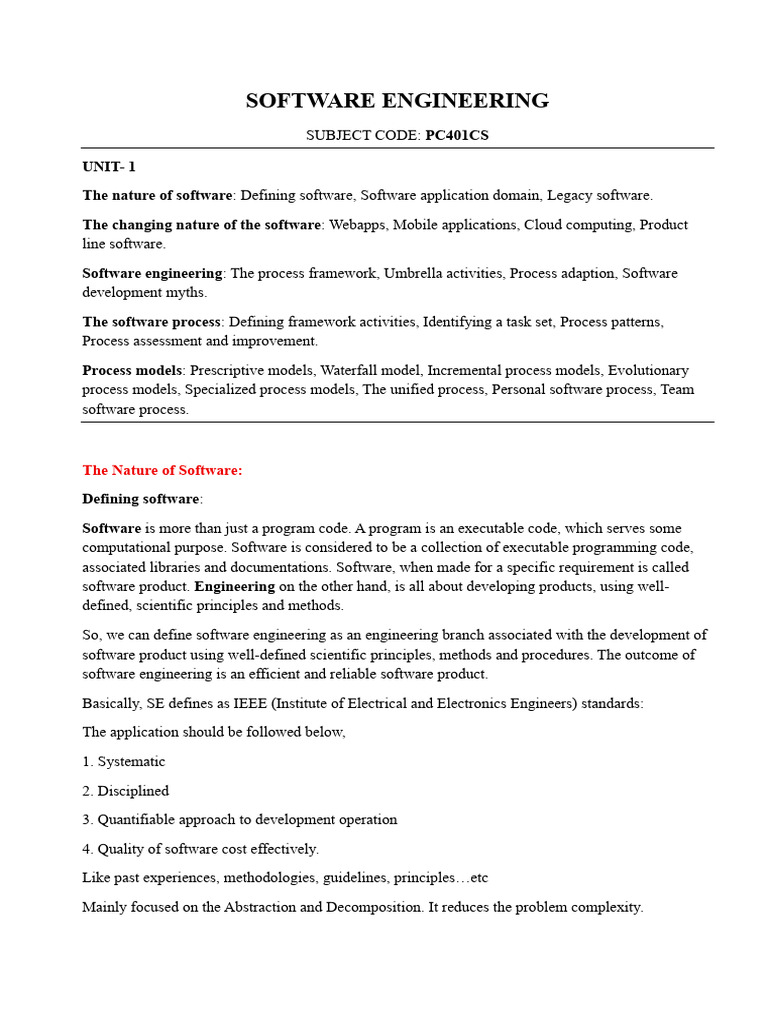 SOFTWARE ENGINEERING

SUBJECT CODE: PC401CS

UNIT- 1

The nature of software: Defining software, Software application domain, Legacy software.

The changing nature of the software: Webapps, Mobile applications, Cloud computing, Product line software.

Software engineering: The process framework, Umbrella activities, Process adaption, Software development myths.

The software process: Defining framework activities, Identifying a task set, Process patterns, Process assessment and improvement.

Process models: Prescriptive models, Waterfall model, Incremental process models, Evolutionary process models, Specialized process models, The unified process, Personal software process, Team software process.

The Nature of Software:

Defining software:

Software is more than just a program code. A program is an executable code, which serves some computational purpose. Software is considered to be a collection of executable programming code, associated libraries and documentations. Software, when made for a specific requirement is called software product. Engineering on the other hand, is all about developing products, using well-defined, scientific principles and methods.

So, we can define software engineering as an engineering branch associated with the development of software product using well-defined scientific principles, methods and procedures. The outcome of software engineering is an efficient and reliable software product.

Basically, SE defines as IEEE (Institute of Electrical and Electronics Engineers) standards:

The application should be followed below,

1. Systematic

2. Disciplined

3. Quantifiable approach to development operation

4. Quality of software cost effectively.

Like past experiences, methodologies, guidelines, principles…etc

Mainly focused on the Abstraction and Decomposition. It reduces the problem complexity.